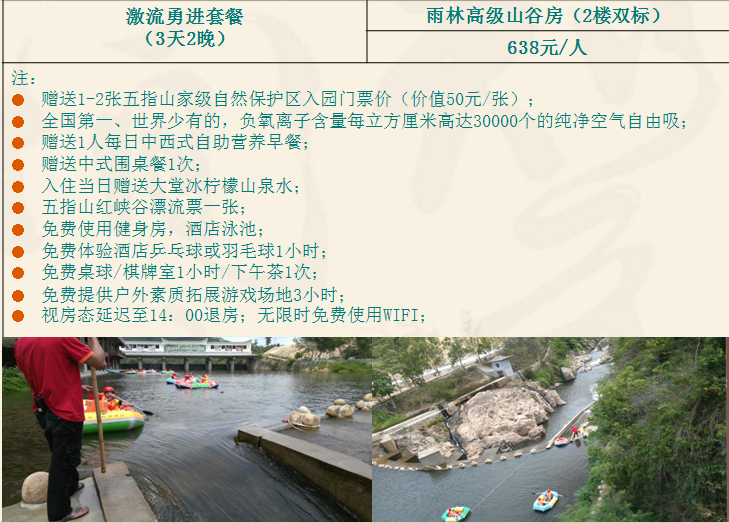 | 激流勇进套餐(3天2晚) | 雨林高级山谷房(2楼双标) |
|---|---|
|  | 638元/人 |

注:
• 赠送1-2张五指山家级自然保护区入园门票价(价值50元/张);
• 全国第一、世界少有的,负氧离子含量每立方厘米高达30000个的纯净空气自由吸;
• 赠送1人每日中西式自助营养早餐;
• 赠送中式围桌餐1次;
• 入住当日赠送大堂冰柠檬山泉水;
• 五指山红峡谷漂流票一张;
• 免费使用健身房,酒店泳池;
• 免费体验酒店乒乓球或羽毛球1小时;
• 免费桌球/棋牌室1小时/下午茶1次;
• 免费提供户外素质拓展游戏场地3小时;
• 视房态延迟至14:00退房;无限时免费使用WIFI;